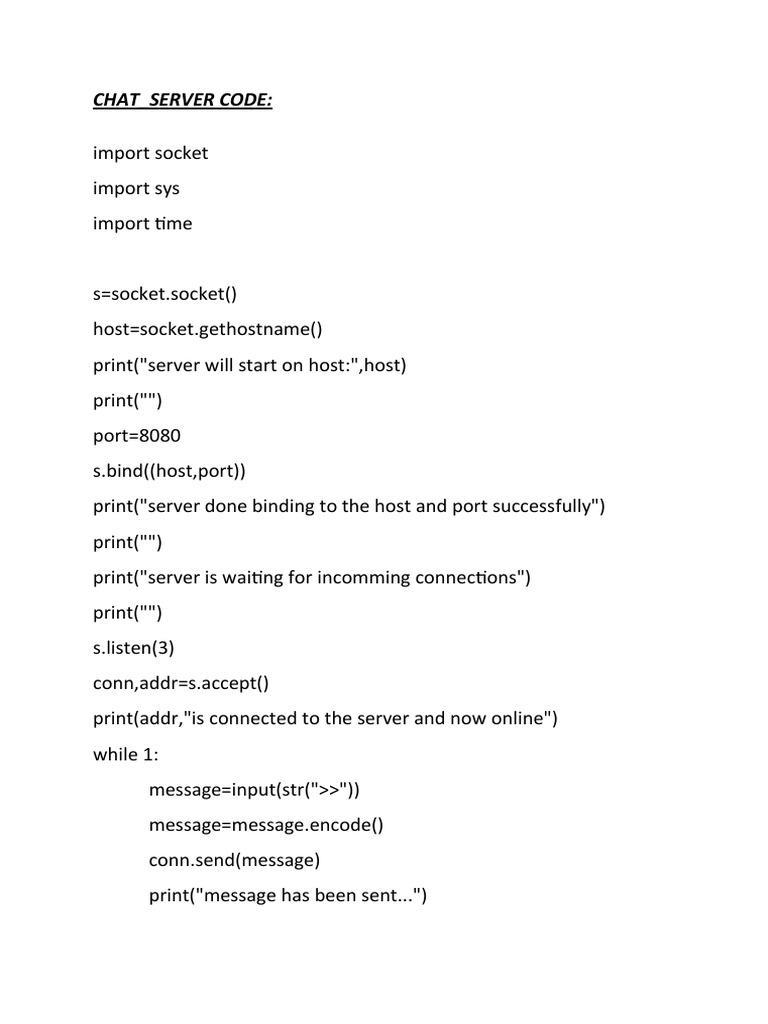 CHAT SERVER CODE:

import socket
import sys
import time

s=socket.socket()
host=socket.gethostname()
print("server will start on host:",host)
print("")
port=8080
s.bind((host,port))
print("server done binding to the host and port successfully")
print("")
print("server is waiting for incomming connections")
print("")
s.listen(3)
conn,addr=s.accept()
print(addr,"is connected to the server and now online")
while 1:
    message=input(str(">>"))
    message=message.encode()
    conn.send(message)
    print("message has been sent...")